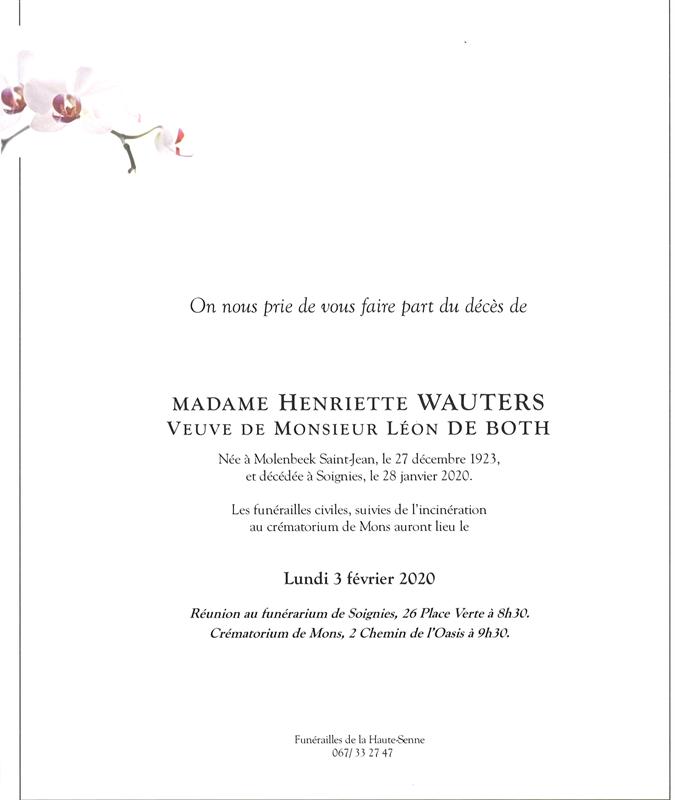 On nous prie de vous faire part du décès de

MADAME HENRIETTE WAUTERS
VEUVE DE MONSIEUR LÉON DE BOTH

Née à Molenbeek Saint-Jean, le 27 décembre 1923, et décédée à Soignies, le 28 janvier 2020.

Les funérailles civiles, suivies de l'incinération au crématorium de Mons auront lieu le

Lundi 3 février 2020

Réunion au funérarium de Soignies, 26 Place Verte à 8h30.
Crématorium de Mons, 2 Chemin de l'Oasis à 9h30.

Funérailles de la Haute-Senne
067/ 33 27 47